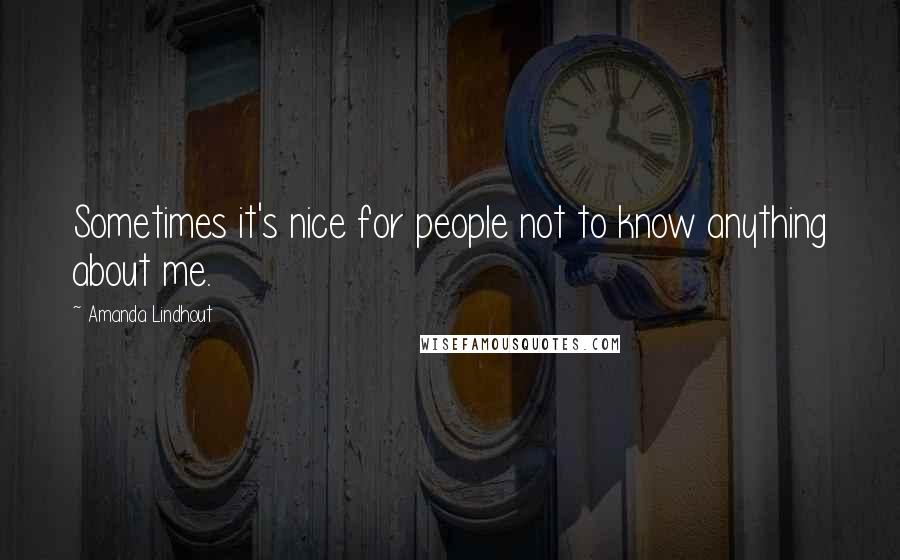 Sometimes it's nice for people not to know anything about me.

~ Amanda Lindhout

WISEFAMOUSQUOTES.COM